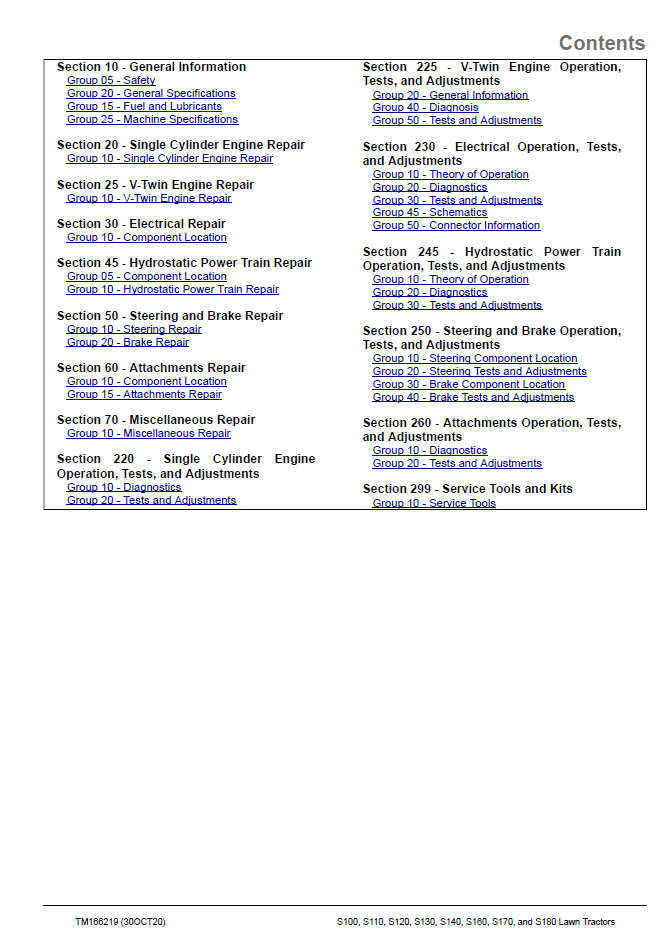 Contents

Section 10 - General Information
Group 05 - Safety
Group 20 - General Specifications
Group 15 - Fuel and Lubricants
Group 25 - Machine Specifications

Section 20 - Single Cylinder Engine Repair
Group 10 - Single Cylinder Engine Repair

Section 25 - V-Twin Engine Repair
Group 10 - V-Twin Engine Repair

Section 30 - Electrical Repair
Group 10 - Component Location

Section 45 - Hydrostatic Power Train Repair
Group 05 - Component Location
Group 10 - Hydrostatic Power Train Repair

Section 50 - Steering and Brake Repair
Group 10 - Steering Repair
Group 20 - Brake Repair

Section 60 - Attachments Repair
Group 10 - Component Location
Group 15 - Attachments Repair

Section 70 - Miscellaneous Repair
Group 10 - Miscellaneous Repair

Section 220 - Single Cylinder Engine Operation, Tests, and Adjustments
Group 10 - Diagnostics
Group 20 - Tests and Adjustments

Section 225 - V-Twin Engine Operation, Tests, and Adjustments
Group 20 - General Information
Group 40 - Diagnosis
Group 50 - Tests and Adjustments

Section 230 - Electrical Operation, Tests, and Adjustments
Group 10 - Theory of Operation
Group 20 - Diagnostics
Group 30 - Tests and Adjustments
Group 45 - Schematics
Group 50 - Connector Information

Section 245 - Hydrostatic Power Train Operation, Tests, and Adjustments
Group 10 - Theory of Operation
Group 20 - Diagnostics
Group 30 - Tests and Adjustments

Section 250 - Steering and Brake Operation, Tests, and Adjustments
Group 10 - Steering Component Location
Group 20 - Steering Tests and Adjustments
Group 30 - Brake Component Location
Group 40 - Brake Tests and Adjustments

Section 260 - Attachments Operation, Tests, and Adjustments
Group 10 - Diagnostics
Group 20 - Tests and Adjustments

Section 299 - Service Tools and Kits
Group 10 - Service Tools

TM166219 (30OCT20)
S100, S110, S120, S130, S140, S160, S170, and S180 Lawn Tractors